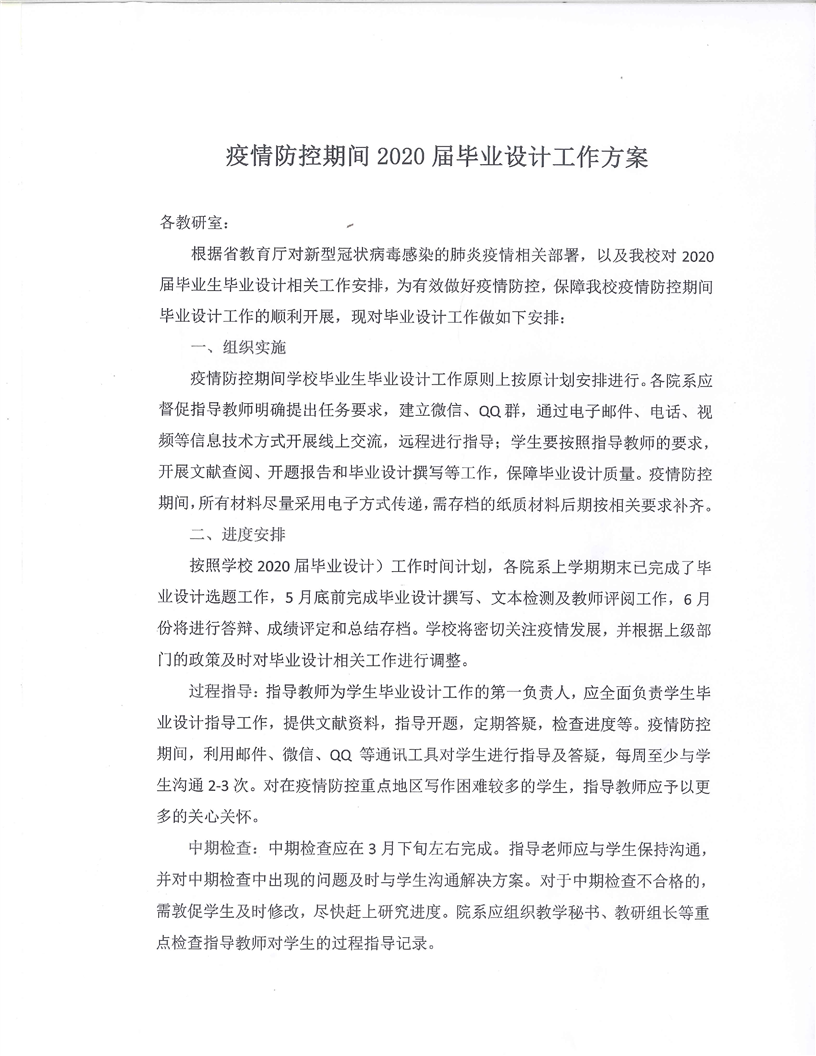 疫情防控期间 2020 届毕业设计工作方案

各教研室：

根据省教育厅对新型冠状病毒感染的肺炎疫情相关部署，以及我校对 2020 届毕业生毕业设计相关工作安排，为有效做好疫情防控，保障我校疫情防控期间毕业设计工作的顺利开展，现对毕业设计工作做如下安排：

一、组织实施

疫情防控期间学校毕业生毕业设计工作原则上按原计划安排进行。各院系应督促指导教师明确提出任务要求，建立微信、QQ 群，通过电子邮件、电话、视频等信息技术方式开展线上交流，远程进行指导；学生要按照指导教师的要求，开展文献查阅、开题报告和毕业设计撰写等工作，保障毕业设计质量。疫情防控期间，所有材料尽量采用电子方式传递，需存档的纸质材料后期按相关要求补齐。

二、进度安排

按照学校 2020 届毕业设计）工作时间计划，各院系上学期期末已完成了毕业设计选题工作，5 月底前完成毕业设计撰写、文本检测及教师评阅工作，6 月份将进行答辩、成绩评定和总结存档。学校将密切关注疫情发展，并根据上级部门的政策及时对毕业设计相关工作进行调整。

过程指导：指导教师为学生毕业设计工作的第一负责人，应全面负责学生毕业设计指导工作，提供文献资料，指导开题，定期答疑，检查进度等。疫情防控期间，利用邮件、微信、QQ 等通讯工具对学生进行指导及答疑，每周至少与学生沟通 2-3 次。对在疫情防控重点地区写作困难较多的学生，指导教师应予以更多的关心关怀。

中期检查：中期检查应在 3 月下旬左右完成。指导老师应与学生保持沟通，并对中期检查中出现的问题及时与学生沟通解决方案。对于中期检查不合格的，需敦促学生及时修改，尽快赶上研究进度。院系应组织教学秘书、教研组长等重点检查指导教师对学生的过程指导记录。